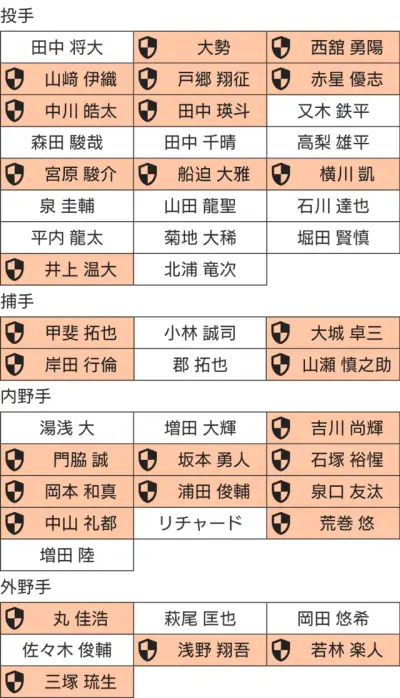 投手

| 田中 将大 | 大勢 | 西舘 勇陽 |
|---|---|---|
| 山﨑 伊織 | 戸郷 翔征 | 赤星 優志 |
| 中川 皓太 | 田中 瑛斗 | 又木 鉄平 |
| 森田 駿哉 | 田中 千晴 | 高梨 雄平 |
| 宮原 駿介 | 船迫 大雅 | 横川 凱 |
| 泉 圭輔 | 山田 龍聖 | 石川 達也 |
| 平内 龍太 | 菊地 大稀 | 堀田 賢慎 |
| 井上 温大 | 北浦 竜次 | |

捕手

| 甲斐 拓也 | 小林 誠司 | 大城 卓三 |
|---|---|---|
| 岸田 行倫 | 郡 拓也 | 山瀬 慎之助 |

内野手

| 湯浅 大 | 増田 大輝 | 吉川 尚輝 |
|---|---|---|
| 門脇 誠 | 坂本 勇人 | 石塚 裕惺 |
| 岡本 和真 | 浦田 俊輔 | 泉口 友汰 |
| 中山 礼都 | リチャード | 荒巻 悠 |
| 増田 陸 | | |

外野手

| 丸 佳浩 | 萩尾 匡也 | 岡田 悠希 |
|---|---|---|
| 佐々木 俊輔 | 浅野 翔吾 | 若林 楽人 |
| 三塚 琉生 | | |